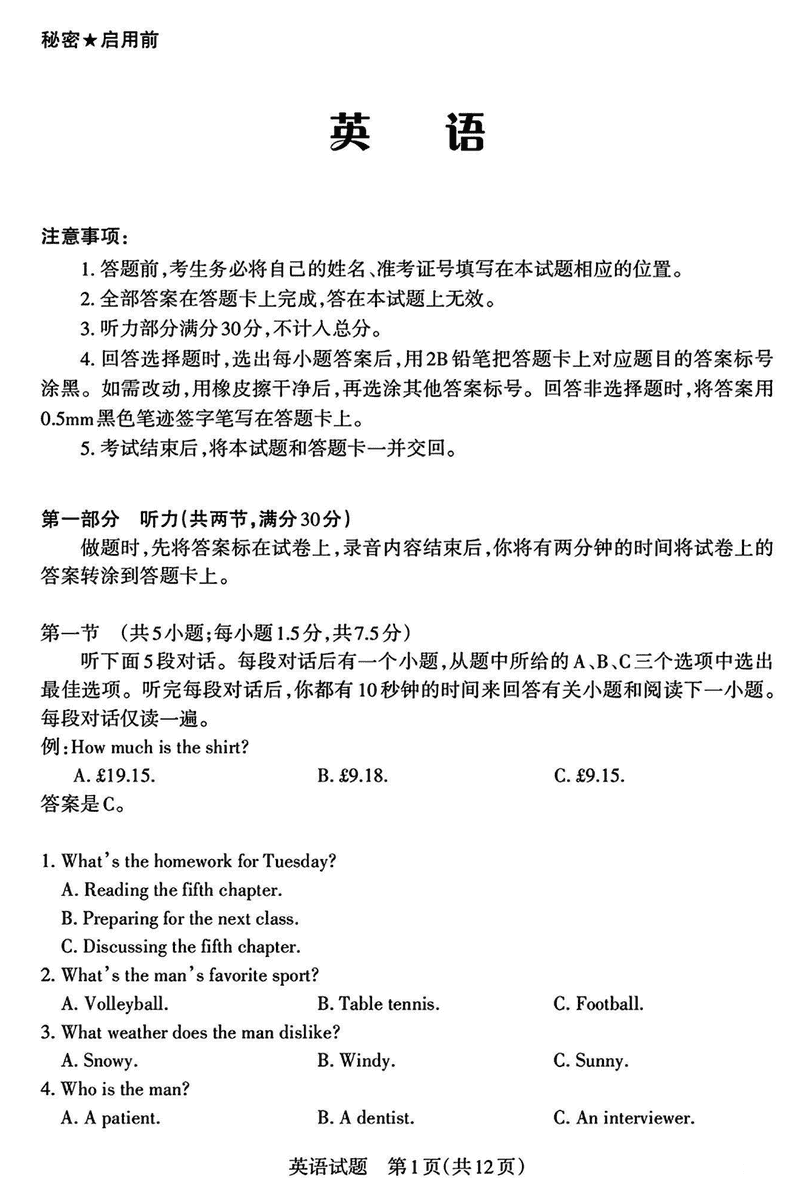 秘密★启用前

英　语

注意事项：

1. 答题前，考生务必将自己的姓名、准考证号填写在本试题相应的位置。

2. 全部答案在答题卡上完成，答在本试题上无效。

3. 听力部分满分30分，不计入总分。

4. 回答选择题时，选出每小题答案后，用2B铅笔把答题卡上对应题目的答案标号涂黑。如需改动，用橡皮擦干净后，再选涂其他答案标号。回答非选择题时，将答案用0.5mm黑色笔迹签字笔写在答题卡上。

5. 考试结束后，将本试题和答题卡一并交回。

第一部分　听力（共两节，满分30分）

做题时，先将答案标在试卷上，录音内容结束后，你将有两分钟的时间将试卷上的答案转涂到答题卡上。

第一节　（共5小题；每小题1.5分，共7.5分）

听下面5段对话。每段对话后有一个小题，从题中所给的A、B、C三个选项中选出最佳选项。听完每段对话后，你都有10秒钟的时间来回答有关小题和阅读下一小题。每段对话仅读一遍。

例：How much is the shirt?

A. £19.15.　　B. £9.18.　　C. £9.15.

答案是C。

1. What's the homework for Tuesday?

A. Reading the fifth chapter.

B. Preparing for the next class.

C. Discussing the fifth chapter.

2. What's the man's favorite sport?

A. Volleyball.　　B. Table tennis.　　C. Football.

3. What weather does the man dislike?

A. Snowy.　　B. Windy.　　C. Sunny.

4. Who is the man?

A. A patient.　　B. A dentist.　　C. An interviewer.

英语试题　第1页（共12页）